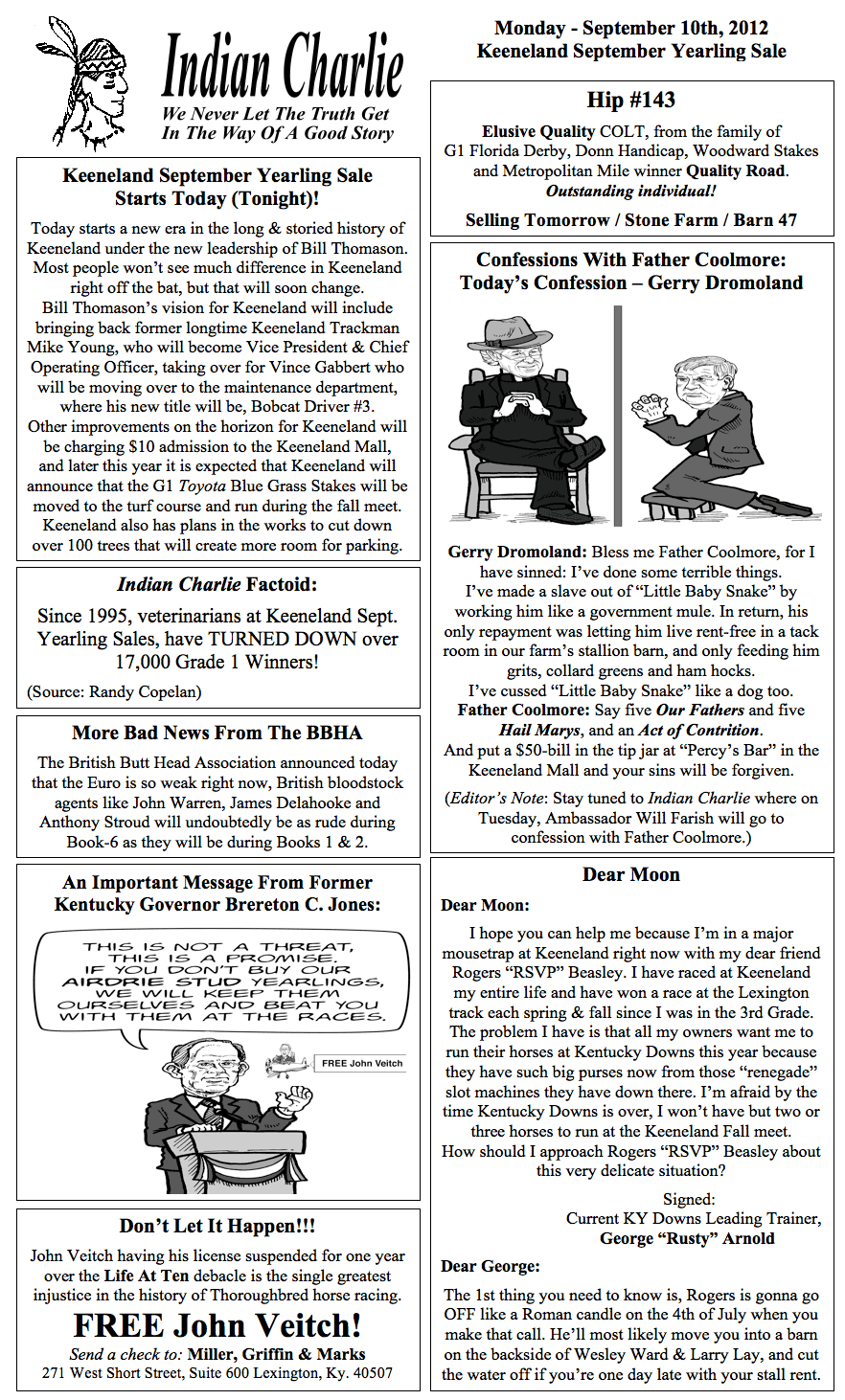 Indian Charlie
We Never Let The Truth Get In The Way Of A Good Story

Keeneland September Yearling Sale Starts Today (Tonight)!

Today starts a new era in the long & storied history of Keeneland under the new leadership of Bill Thomason. Most people won't see much difference in Keeneland right off the bat, but that will soon change.
Bill Thomason's vision for Keeneland will include bringing back former longtime Keeneland Trackman Mike Young, who will become Vice President & Chief Operating Officer, taking over for Vince Gabbert who will be moving over to the maintenance department, where his new title will be, Bobcat Driver #3.
Other improvements on the horizon for Keeneland will be charging $10 admission to the Keeneland Mall, and later this year it is expected that Keeneland will announce that the G1 Toyota Blue Grass Stakes will be moved to the turf course and run during the fall meet. Keeneland also has plans in the works to cut down over 100 trees that will create more room for parking.

Indian Charlie Factoid:

Since 1995, veterinarians at Keeneland Sept. Yearling Sales, have TURNED DOWN over 17,000 Grade 1 Winners!

(Source: Randy Copelan)

More Bad News From The BBHA

The British Butt Head Association announced today that the Euro is so weak right now, British bloodstock agents like John Warren, James Delahooke and Anthony Stroud will undoubtedly be as rude during Book-6 as they will be during Books 1 & 2.

An Important Message From Former Kentucky Governor Brereton C. Jones:

THIS IS NOT A THREAT, THIS IS A PROMISE. IF YOU DON'T BUY OUR AIRDRIE STUD YEARLINGS, WE WILL KEEP THEM OURSELVES AND BEAT YOU WITH THEM AT THE RACES.

FREE John Veitch

Don't Let It Happen!!!

John Veitch having his license suspended for one year over the Life At Ten debacle is the single greatest injustice in the history of Thoroughbred horse racing.

FREE John Veitch!

Send a check to: Miller, Griffin & Marks
271 West Short Street, Suite 600 Lexington, Ky. 40507

Monday - September 10th, 2012
Keeneland September Yearling Sale

Hip #143

Elusive Quality COLT, from the family of G1 Florida Derby, Donn Handicap, Woodward Stakes and Metropolitan Mile winner Quality Road.
Outstanding individual!

Selling Tomorrow / Stone Farm / Barn 47

Confessions With Father Coolmore: Today's Confession – Gerry Dromoland

Gerry Dromoland: Bless me Father Coolmore, for I have sinned: I've done some terrible things.
I've made a slave out of "Little Baby Snake" by working him like a government mule. In return, his only repayment was letting him live rent-free in a tack room in our farm's stallion barn, and only feeding him grits, collard greens and ham hocks.
I've cussed "Little Baby Snake" like a dog too.
Father Coolmore: Say five Our Fathers and five Hail Marys, and an Act of Contrition.
And put a $50-bill in the tip jar at "Percy's Bar" in the Keeneland Mall and your sins will be forgiven.

(Editor's Note: Stay tuned to Indian Charlie where on Tuesday, Ambassador Will Farish will go to confession with Father Coolmore.)

Dear Moon

Dear Moon:

I hope you can help me because I'm in a major mousetrap at Keeneland right now with my dear friend Rogers "RSVP" Beasley. I have raced at Keeneland my entire life and have won a race at the Lexington track each spring & fall since I was in the 3rd Grade.
The problem I have is that all my owners want me to run their horses at Kentucky Downs this year because they have such big purses now from those "renegade" slot machines they have down there. I'm afraid by the time Kentucky Downs is over, I won't have but two or three horses to run at the Keeneland Fall meet.
How should I approach Rogers "RSVP" Beasley about this very delicate situation?

Signed:
Current KY Downs Leading Trainer,
George "Rusty" Arnold

Dear George:

The 1st thing you need to know is, Rogers is gonna go OFF like a Roman candle on the 4th of July when you make that call. He'll most likely move you into a barn on the backside of Wesley Ward & Larry Lay, and cut the water off if you're one day late with your stall rent.